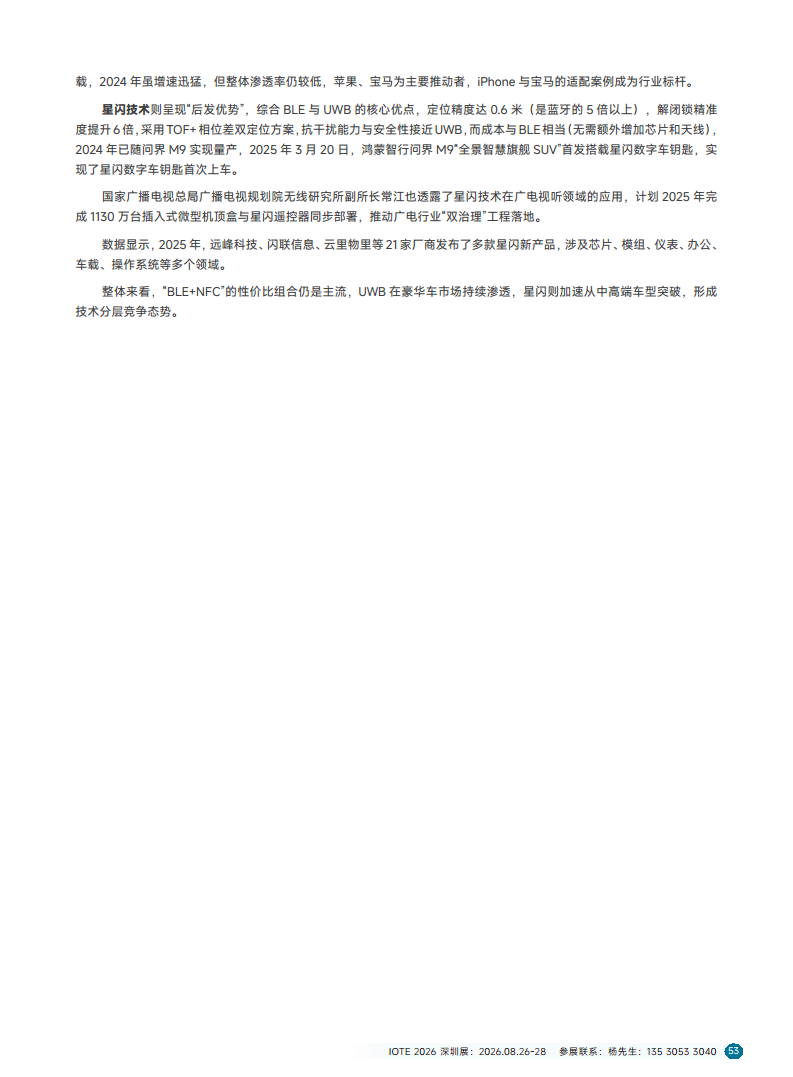 载，2024 年虽增速迅猛，但整体渗透率仍较低，苹果、宝马为主要推动者，iPhone 与宝马的适配案例成为行业标杆。

星闪技术则呈现"后发优势"，综合 BLE 与 UWB 的核心优点，定位精度达 0.6 米（是蓝牙的 5 倍以上），解闭锁精准度提升 6 倍，采用 TOF+ 相位差双定位方案，抗干扰能力与安全性接近 UWB，而成本与 BLE 相当（无需额外增加芯片和天线），2024 年已随问界 M9 实现量产，2025 年 3 月 20 日，鸿蒙智行问界 M9"全景智慧旗舰 SUV"首发搭载星闪数字车钥匙，实现了星闪数字车钥匙首次上车。

国家广播电视总局广播电视规划院无线研究所副所长常江也透露了星闪技术在广电视听领域的应用，计划 2025 年完成 1130 万台插入式微型机顶盒与星闪遥控器同步部署，推动广电行业"双治理"工程落地。

数据显示，2025 年，远峰科技、闪联信息、云里物里等 21 家厂商发布了多款星闪新产品，涉及芯片、模组、仪表、办公、车载、操作系统等多个领域。

整体来看，"BLE+NFC"的性价比组合仍是主流，UWB 在豪华车市场持续渗透，星闪则加速从中高端车型突破，形成技术分层竞争态势。

IOTE 2026 深圳展：2026.08.26-28　参展联系：杨先生：135 3053 3040　53